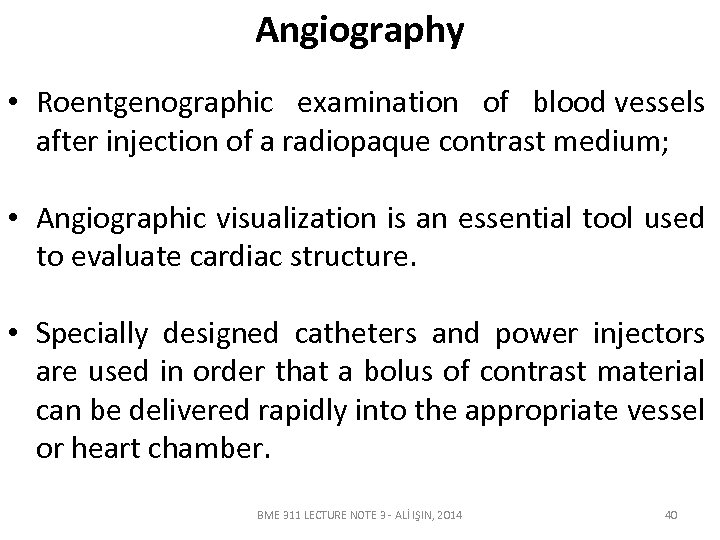 Angiography

• Roentgenographic examination of blood vessels after injection of a radiopaque contrast medium;

• Angiographic visualization is an essential tool used to evaluate cardiac structure.

• Specially designed catheters and power injectors are used in order that a bolus of contrast material can be delivered rapidly into the appropriate vessel or heart chamber.

BME 311 LECTURE NOTE 3 - ALİ IŞIN, 2014

40